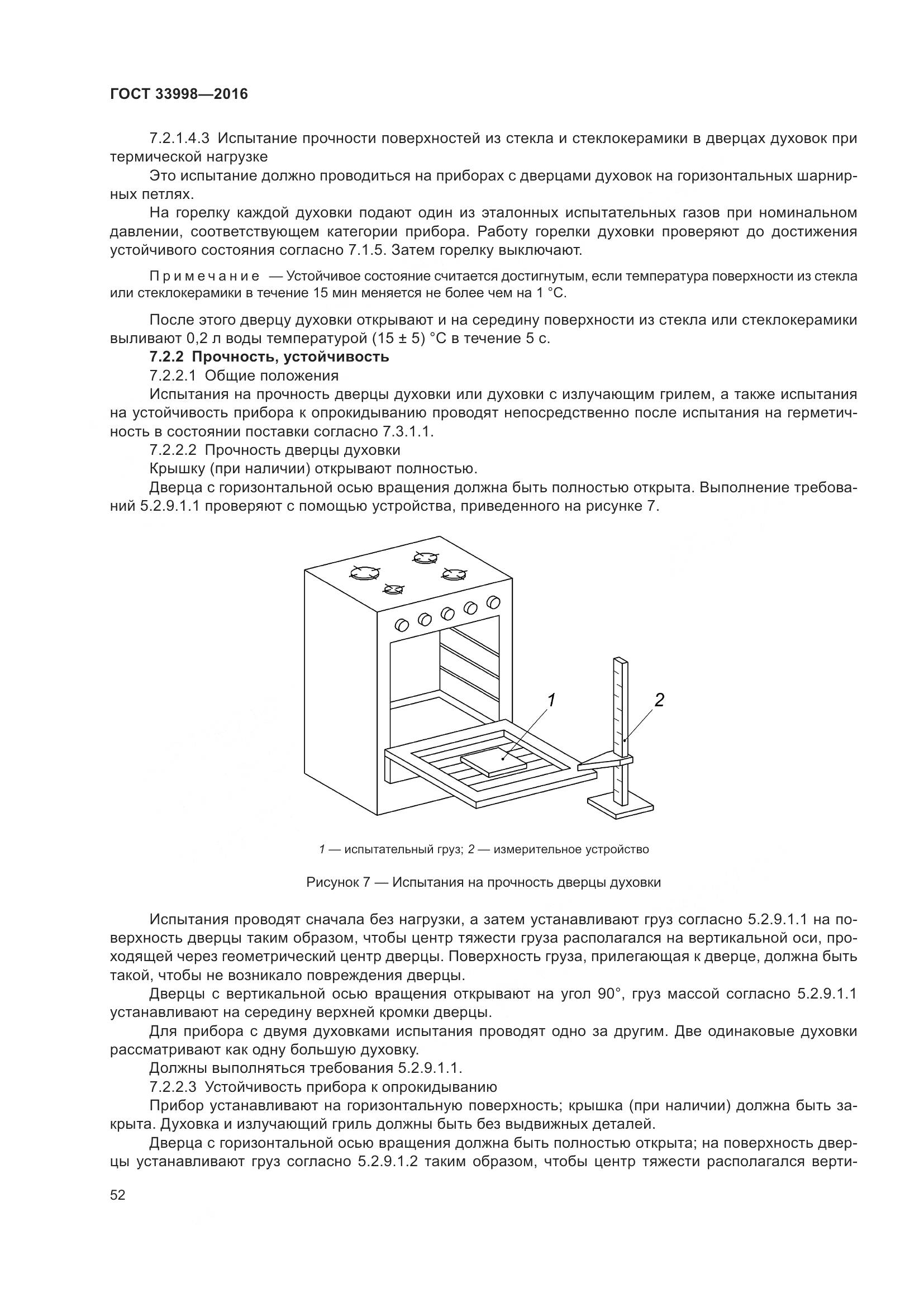 ГОСТ 33998—2016

7.2.1.4.3 Испытание прочности поверхностей из стекла и стеклокерамики в дверцах духовок при термической нагрузке

Это испытание должно проводиться на приборах с дверцами духовок на горизонтальных шарнирных петлях.

На горелку каждой духовки подают один из эталонных испытательных газов при номинальном давлении, соответствующем категории прибора. Работу горелки духовки проверяют до достижения устойчивого состояния согласно 7.1.5. Затем горелку выключают.

Примечание — Устойчивое состояние считается достигнутым, если температура поверхности из стекла или стеклокерамики в течение 15 мин меняется не более чем на 1 °С.

После этого дверцу духовки открывают и на середину поверхности из стекла или стеклокерамики выливают 0,2 л воды температурой (15 ± 5) °С в течение 5 с.

7.2.2 Прочность, устойчивость

7.2.2.1 Общие положения

Испытания на прочность дверцы духовки или духовки с излучающим грилем, а также испытания на устойчивость прибора к опрокидыванию проводят непосредственно после испытания на герметичность в состоянии поставки согласно 7.3.1.1.

7.2.2.2 Прочность дверцы духовки

Крышку (при наличии) открывают полностью.

Дверца с горизонтальной осью вращения должна быть полностью открыта. Выполнение требований 5.2.9.1.1 проверяют с помощью устройства, приведенного на рисунке 7.

1

2

1 — испытательный груз; 2 — измерительное устройство

Рисунок 7 — Испытания на прочность дверцы духовки

Испытания проводят сначала без нагрузки, а затем устанавливают груз согласно 5.2.9.1.1 на поверхность дверцы таким образом, чтобы центр тяжести груза располагался на вертикальной оси, проходящей через геометрический центр дверцы. Поверхность груза, прилегающая к дверце, должна быть такой, чтобы не возникало повреждения дверцы.

Дверцы с вертикальной осью вращения открывают на угол 90°, груз массой согласно 5.2.9.1.1 устанавливают на середину верхней кромки дверцы.

Для прибора с двумя духовками испытания проводят одно за другим. Две одинаковые духовки рассматривают как одну большую духовку.

Должны выполняться требования 5.2.9.1.1.

7.2.2.3 Устойчивость прибора к опрокидыванию

Прибор устанавливают на горизонтальную поверхность; крышка (при наличии) должна быть закрыта. Духовка и излучающий гриль должны быть без выдвижных деталей.

Дверца с горизонтальной осью вращения должна быть полностью открыта; на поверхность дверцы устанавливают груз согласно 5.2.9.1.2 таким образом, чтобы центр тяжести располагался верти-

52